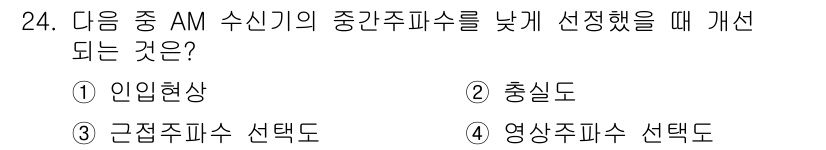 24. 다음 중 AM 수신기의 중간주파수를 낮게 선정했을 때 개선되는 것은?

① 인입현상
② 충실도
③ 근접주파수 선택도
④ 영상주파수 선택도